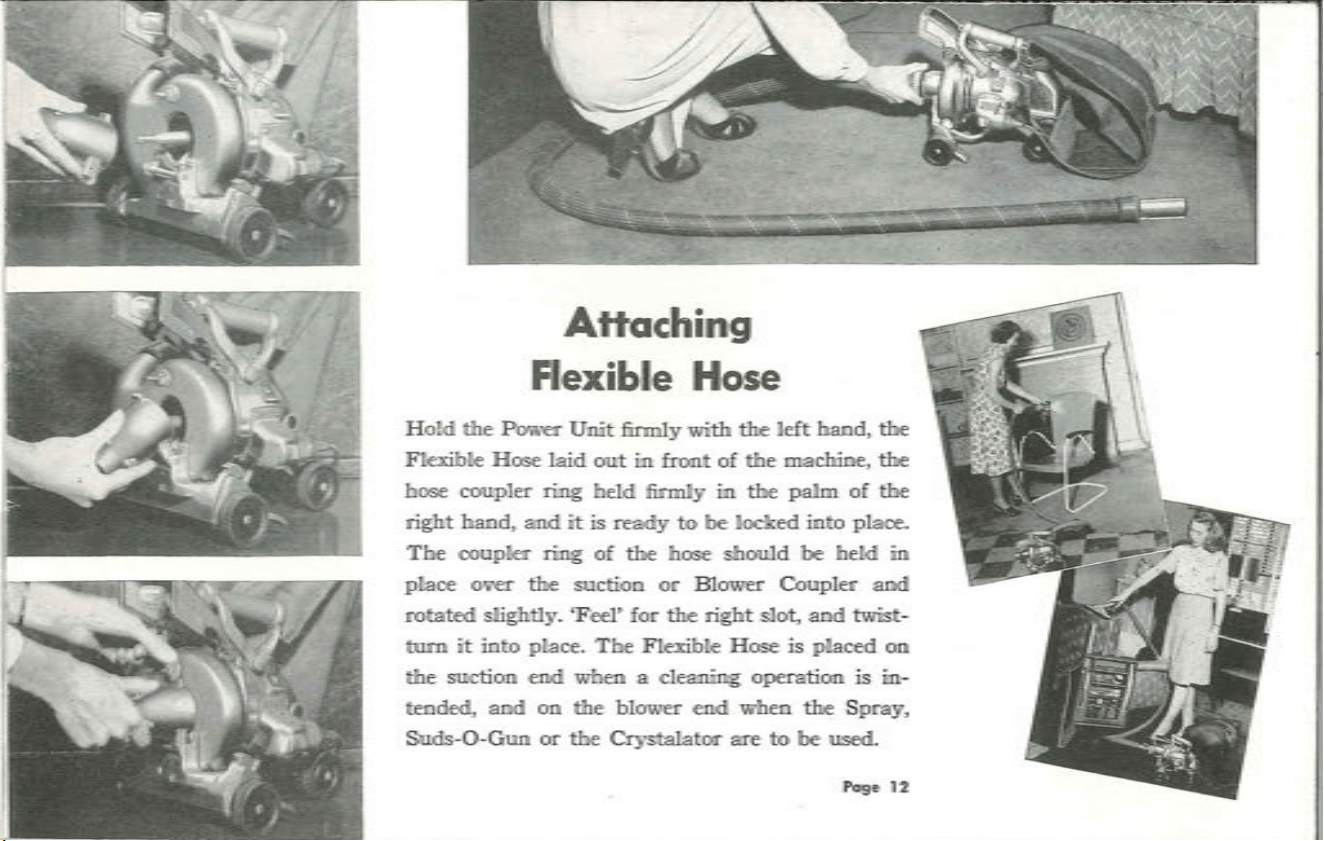 Attaching
Flexible Hose

Hold the Power Unit firmly with the left hand, the Flexible Hose laid out in front of the machine, the hose coupler ring held firmly in the palm of the right hand, and it is ready to be locked into place. The coupler ring of the hose should be held in place over the suction or Blower Coupler and rotated slightly. 'Feel' for the right slot, and twist-turn it into place. The Flexible Hose is placed on the suction end when a cleaning operation is intended, and on the blower end when the Spray, Suds-O-Gun or the Crystalator are to be used.

Page 12